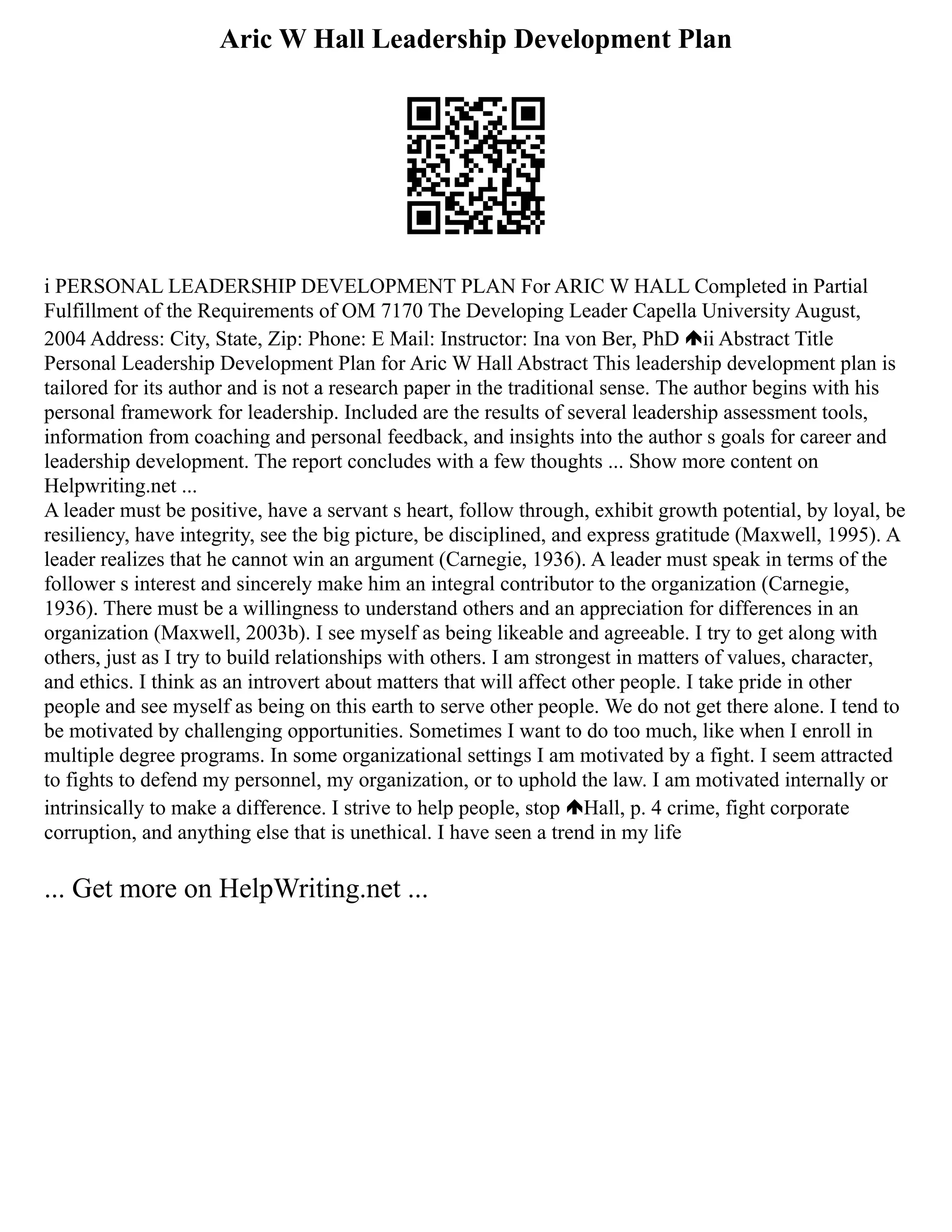 Aric W Hall Leadership Development Plan

i PERSONAL LEADERSHIP DEVELOPMENT PLAN For ARIC W HALL Completed in Partial Fulfillment of the Requirements of OM 7170 The Developing Leader Capella University August, 2004 Address: City, State, Zip: Phone: E Mail: Instructor: Ina von Ber, PhD 🡅ii Abstract Title Personal Leadership Development Plan for Aric W Hall Abstract This leadership development plan is tailored for its author and is not a research paper in the traditional sense. The author begins with his personal framework for leadership. Included are the results of several leadership assessment tools, information from coaching and personal feedback, and insights into the author s goals for career and leadership development. The report concludes with a few thoughts ... Show more content on Helpwriting.net ...
A leader must be positive, have a servant s heart, follow through, exhibit growth potential, by loyal, be resiliency, have integrity, see the big picture, be disciplined, and express gratitude (Maxwell, 1995). A leader realizes that he cannot win an argument (Carnegie, 1936). A leader must speak in terms of the follower s interest and sincerely make him an integral contributor to the organization (Carnegie, 1936). There must be a willingness to understand others and an appreciation for differences in an organization (Maxwell, 2003b). I see myself as being likeable and agreeable. I try to get along with others, just as I try to build relationships with others. I am strongest in matters of values, character, and ethics. I think as an introvert about matters that will affect other people. I take pride in other people and see myself as being on this earth to serve other people. We do not get there alone. I tend to be motivated by challenging opportunities. Sometimes I want to do too much, like when I enroll in multiple degree programs. In some organizational settings I am motivated by a fight. I seem attracted to fights to defend my personnel, my organization, or to uphold the law. I am motivated internally or intrinsically to make a difference. I strive to help people, stop 🡅Hall, p. 4 crime, fight corporate corruption, and anything else that is unethical. I have seen a trend in my life

... Get more on HelpWriting.net ...